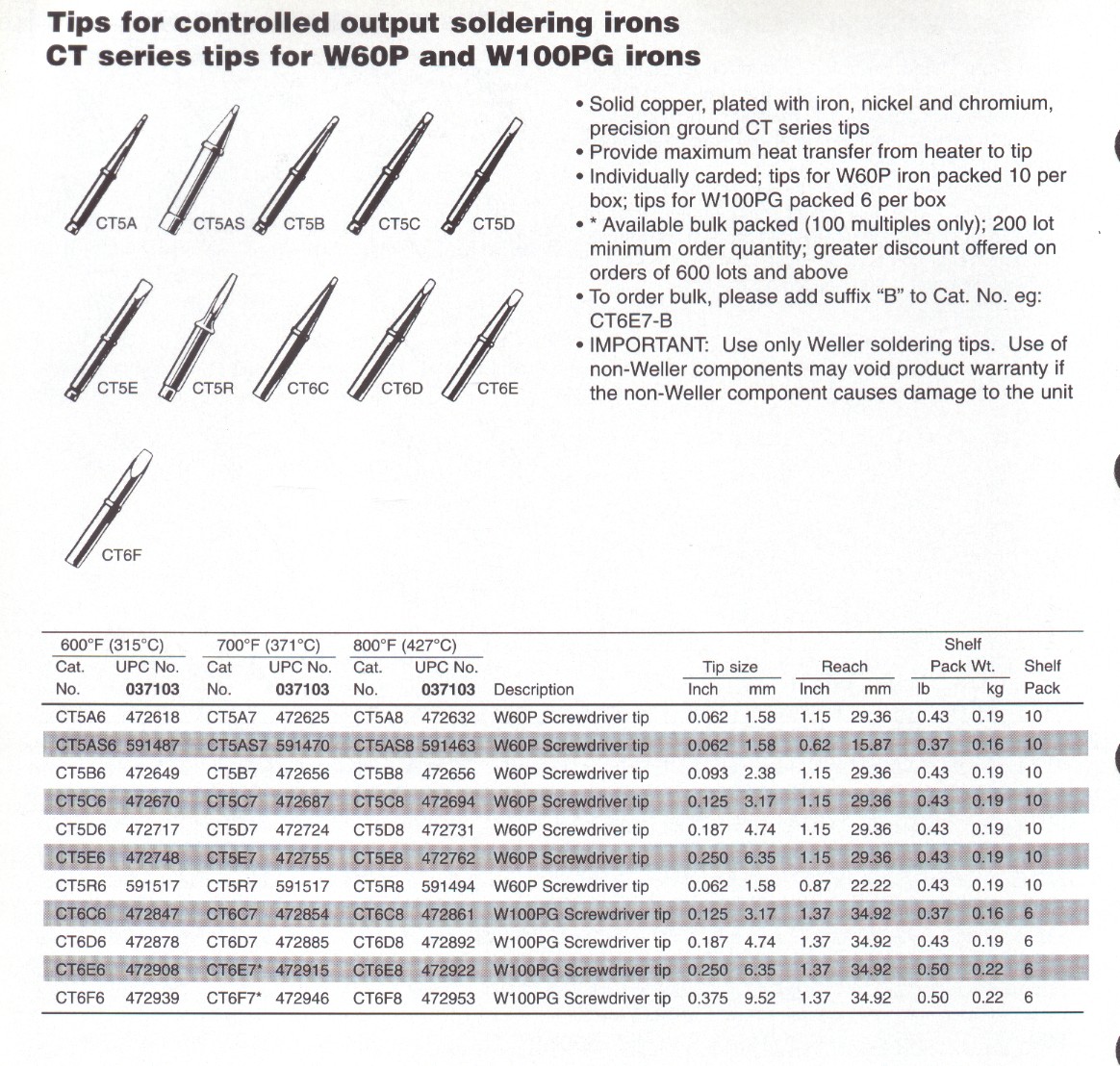 Tips for controlled output soldering irons
CT series tips for W60P and W100PG irons

CT5A CT5AS CT5B CT5C CT5D

CT5E CT5R CT6C CT6D CT6E

CT6F

• Solid copper, plated with iron, nickel and chromium, precision ground CT series tips
• Provide maximum heat transfer from heater to tip
• Individually carded; tips for W60P iron packed 10 per box; tips for W100PG packed 6 per box
• * Available bulk packed (100 multiples only); 200 lot minimum order quantity; greater discount offered on orders of 600 lots and above
• To order bulk, please add suffix "B" to Cat. No. eg: CT6E7-B
• IMPORTANT: Use only Weller soldering tips. Use of non-Weller components may void product warranty if the non-Weller component causes damage to the unit

| 600°F (315°C) Cat. No. | UPC No. 037103 | 700°F (371°C) Cat No. | UPC No. 037103 | 800°F (427°C) Cat. No. | UPC No. 037103 | Description | Tip size Inch | Tip size mm | Reach Inch | Reach mm | Shelf Pack Wt. lb | Shelf Pack Wt. kg | Shelf Pack |
|---|---|---|---|---|---|---|---|---|---|---|---|---|---|
| CT5A6 | 472618 | CT5A7 | 472625 | CT5A8 | 472632 | W60P Screwdriver tip | 0.062 | 1.58 | 1.15 | 29.36 | 0.43 | 0.19 | 10 |
| CT5AS6 | 591487 | CT5AS7 | 591470 | CT5AS8 | 591463 | W60P Screwdriver tip | 0.062 | 1.58 | 0.62 | 15.87 | 0.37 | 0.16 | 10 |
| CT5B6 | 472649 | CT5B7 | 472656 | CT5B8 | 472656 | W60P Screwdriver tip | 0.093 | 2.38 | 1.15 | 29.36 | 0.43 | 0.19 | 10 |
| CT5C6 | 472670 | CT5C7 | 472687 | CT5C8 | 472694 | W60P Screwdriver tip | 0.125 | 3.17 | 1.15 | 29.36 | 0.43 | 0.19 | 10 |
| CT5D6 | 472717 | CT5D7 | 472724 | CT5D8 | 472731 | W60P Screwdriver tip | 0.187 | 4.74 | 1.15 | 29.36 | 0.43 | 0.19 | 10 |
| CT5E6 | 472748 | CT5E7 | 472755 | CT5E8 | 472762 | W60P Screwdriver tip | 0.250 | 6.35 | 1.15 | 29.36 | 0.43 | 0.19 | 10 |
| CT5R6 | 591517 | CT5R7 | 591517 | CT5R8 | 591494 | W60P Screwdriver tip | 0.062 | 1.58 | 0.87 | 22.22 | 0.43 | 0.19 | 10 |
| CT6C6 | 472847 | CT6C7 | 472854 | CT6C8 | 472861 | W100PG Screwdriver tip | 0.125 | 3.17 | 1.37 | 34.92 | 0.37 | 0.16 | 6 |
| CT6D6 | 472878 | CT6D7 | 472885 | CT6D8 | 472892 | W100PG Screwdriver tip | 0.187 | 4.74 | 1.37 | 34.92 | 0.43 | 0.19 | 6 |
| CT6E6 | 472908 | CT6E7* | 472915 | CT6E8 | 472922 | W100PG Screwdriver tip | 0.250 | 6.35 | 1.37 | 34.92 | 0.50 | 0.22 | 6 |
| CT6F6 | 472939 | CT6F7* | 472946 | CT6F8 | 472953 | W100PG Screwdriver tip | 0.375 | 9.52 | 1.37 | 34.92 | 0.50 | 0.22 | 6 |